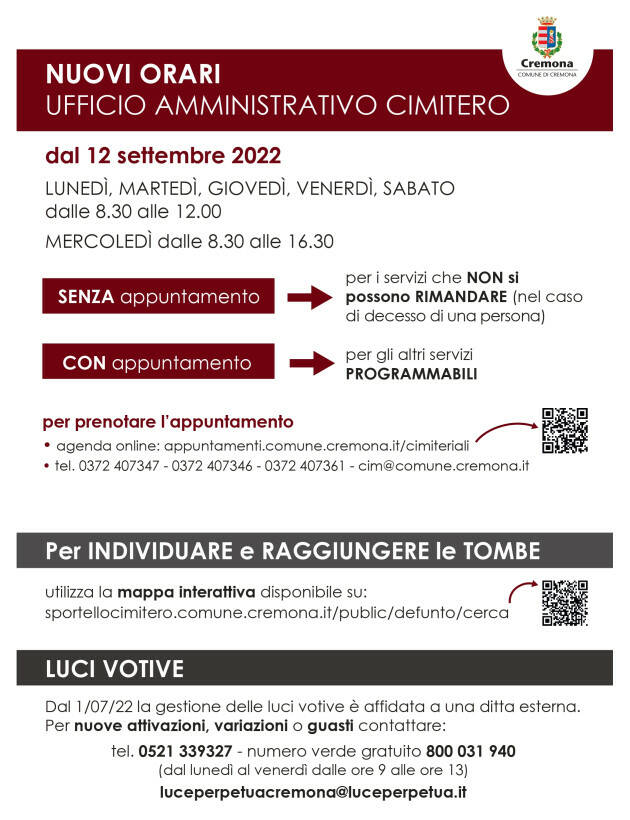 Cremona
COMUNE DI CREMONA

NUOVI ORARI
UFFICIO AMMINISTRATIVO CIMITERO

dal 12 settembre 2022

LUNEDÌ, MARTEDÌ, GIOVEDÌ, VENERDÌ, SABATO
dalle 8.30 alle 12.00

MERCOLEDÌ dalle 8.30 alle 16.30

SENZA appuntamento

per i servizi che NON si possono RIMANDARE (nel caso di decesso di una persona)

CON appuntamento

per gli altri servizi PROGRAMMABILI

per prenotare l'appuntamento
• agenda online: appuntamenti.comune.cremona.it/cimiteriali
• tel. 0372 407347 - 0372 407346 - 0372 407361 - cim@comune.cremona.it

Per INDIVIDUARE e RAGGIUNGERE le TOMBE

utilizza la mappa interattiva disponibile su:
sportellocimitero.comune.cremona.it/public/defunto/cerca

LUCI VOTIVE

Dal 1/07/22 la gestione delle luci votive è affidata a una ditta esterna.
Per nuove attivazioni, variazioni o guasti contattare:

tel. 0521 339327 - numero verde gratuito 800 031 940
(dal lunedì al venerdì dalle ore 9 alle ore 13)

luceperpetuacremona@luceperpetua.it